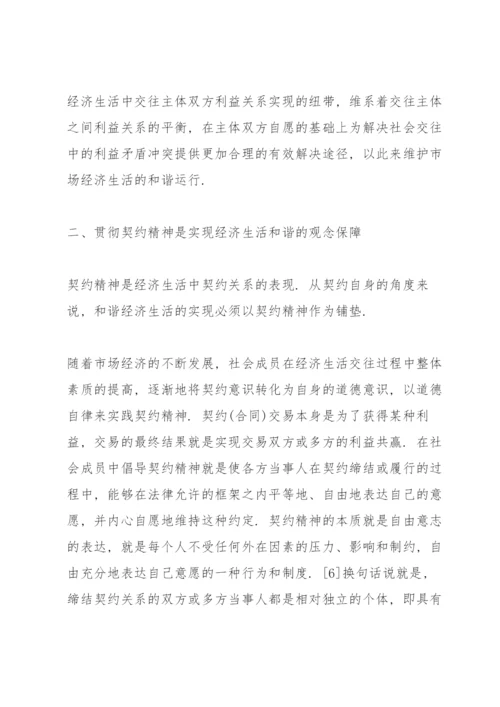 经济生活中交往主体双方利益关系实现的纽带，维系着交往主体之间利益关系的平衡，在主体双方自愿的基础上为解决社会交往中的利益矛盾冲突提供更加合理的有效解决途径，以此来维护市场经济生活的和谐运行.

二、贯彻契约精神是实现经济生活和谐的观念保障

契约精神是经济生活中契约关系的表现. 从契约自身的角度来说，和谐经济生活的实现必须以契约精神作为铺垫.

随着市场经济的不断发展，社会成员在经济生活交往过程中整体素质的提高，逐渐地将契约意识转化为自身的道德意识，以道德自律来实践契约精神. 契约(合同)交易本身是为了获得某种利益，交易的最终结果就是实现交易双方或多方的利益共赢. 在社会成员中倡导契约精神就是使各方当事人在契约缔结或履行的过程中，能够在法律允许的框架之内平等地、自由地表达自己的意愿，并内心自愿地维持这种约定. 契约精神的本质就是自由意志的表达，就是每个人不受任何外在因素的压力、影响和制约，自由充分地表达自己意愿的一种行为和制度. [6]换句话说就是，缔结契约关系的双方或多方当事人都是相对独立的个体，即具有